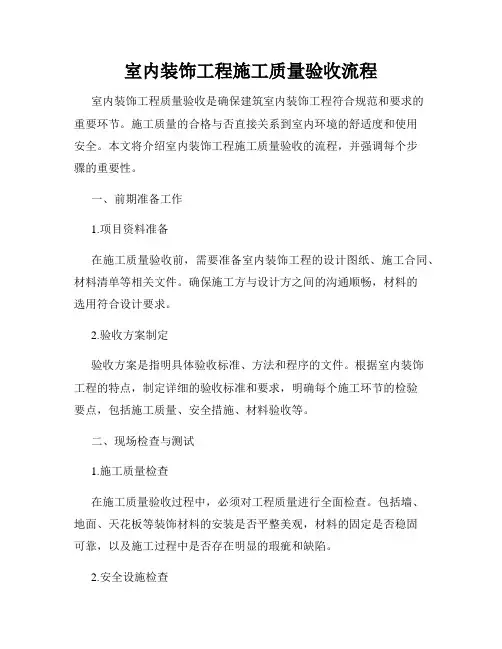 室内装饰工程施工质量验收流程

室内装饰工程质量验收是确保建筑室内装饰工程符合规范和要求的重要环节。施工质量的合格与否直接关系到室内环境的舒适度和使用安全。本文将介绍室内装饰工程施工质量验收的流程，并强调每个步骤的重要性。

一、前期准备工作

1.项目资料准备

在施工质量验收前，需要准备室内装饰工程的设计图纸、施工合同、材料清单等相关文件。确保施工方与设计方之间的沟通顺畅，材料的选用符合设计要求。

2.验收方案制定

验收方案是指明具体验收标准、方法和程序的文件。根据室内装饰工程的特点，制定详细的验收标准和要求，明确每个施工环节的检验要点，包括施工质量、安全措施、材料验收等。

二、现场检查与测试

1.施工质量检查

在施工质量验收过程中，必须对工程质量进行全面检查。包括墙、地面、天花板等装饰材料的安装是否平整美观，材料的固定是否稳固可靠，以及施工过程中是否存在明显的瑕疵和缺陷。

2.安全设施检查